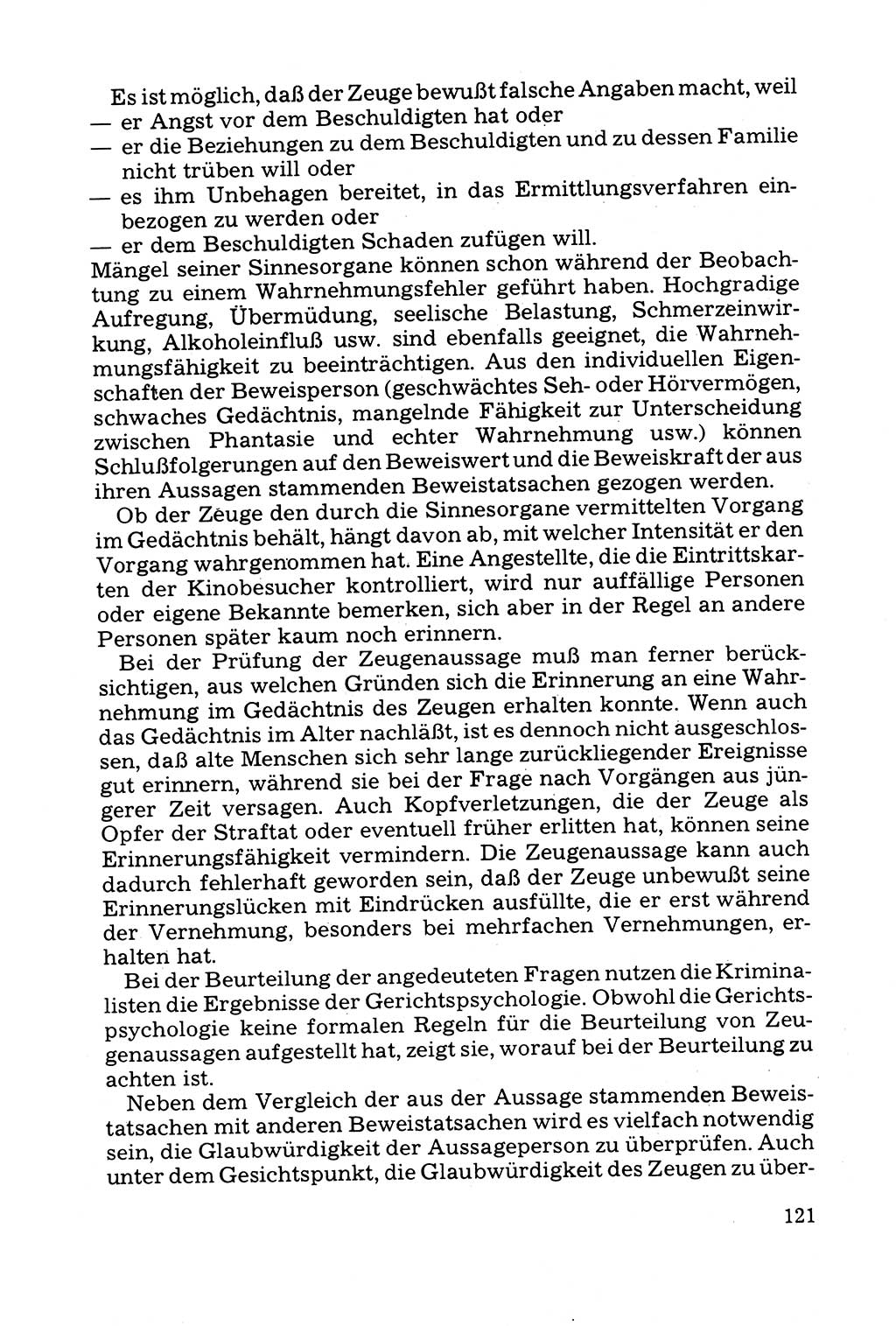 Es ist möglich, daß der Zeuge bewußt falsche Angaben macht, weil
— er Angst vor dem Beschuldigten hat oder
— er die Beziehungen zu dem Beschuldigten und zu dessen Familie nicht trüben will oder
— es ihm Unbehagen bereitet, in das Ermittlungsverfahren einbezogen zu werden oder
— er dem Beschuldigten Schaden zufügen will.
Mängel seiner Sinnesorgane können schon während der Beobachtung zu einem Wahrnehmungsfehler geführt haben. Hochgradige Aufregung, Übermüdung, seelische Belastung, Schmerzeinwirkung, Alkoholeinfluß usw. sind ebenfalls geeignet, die Wahrnehmungsfähigkeit zu beeinträchtigen. Aus den individuellen Eigenschaften der Beweisperson (geschwächtes Seh- oder Hörvermögen, schwaches Gedächtnis, mangelnde Fähigkeit zur Unterscheidung zwischen Phantasie und echter Wahrnehmung usw.) können Schlußfolgerungen auf den Beweiswert und die Beweiskraft der aus ihren Aussagen stammenden Beweistatsachen gezogen werden.

Ob der Zeuge den durch die Sinnesorgane vermittelten Vorgang im Gedächtnis behält, hängt davon ab, mit welcher Intensität er den Vorgang wahrgenommen hat. Eine Angestellte, die die Eintrittskarten der Kinobesucher kontrolliert, wird nur auffällige Personen oder eigene Bekannte bemerken, sich aber in der Regel an andere Personen später kaum noch erinnern.

Bei der Prüfung der Zeugenaussage muß man ferner berücksichtigen, aus welchen Gründen sich die Erinnerung an eine Wahrnehmung im Gedächtnis des Zeugen erhalten konnte. Wenn auch das Gedächtnis im Alter nachläßt, ist es dennoch nicht ausgeschlossen, daß alte Menschen sich sehr lange zurückliegender Ereignisse gut erinnern, während sie bei der Frage nach Vorgängen aus jüngerer Zeit versagen. Auch Kopfverletzungen, die der Zeuge als Opfer der Straftat oder eventuell früher erlitten hat, können seine Erinnerungsfähigkeit vermindern. Die Zeugenaussage kann auch dadurch fehlerhaft geworden sein, daß der Zeuge unbewußt seine Erinnerungslücken mit Eindrücken ausfüllte, die er erst während der Vernehmung, besonders bei mehrfachen Vernehmungen, erhalten hat.

Bei der Beurteilung der angedeuteten Fragen nutzen die Kriminalisten die Ergebnisse der Gerichtspsychologie. Obwohl die Gerichtspsychologie keine formalen Regeln für die Beurteilung von Zeugenaussagen aufgestellt hat, zeigt sie, worauf bei der Beurteilung zu achten ist.

Neben dem Vergleich der aus der Aussage stammenden Beweistatsachen mit anderen Beweistatsachen wird es vielfach notwendig sein, die Glaubwürdigkeit der Aussageperson zu überprüfen. Auch unter dem Gesichtspunkt, die Glaubwürdigkeit des Zeugen zu über-

121